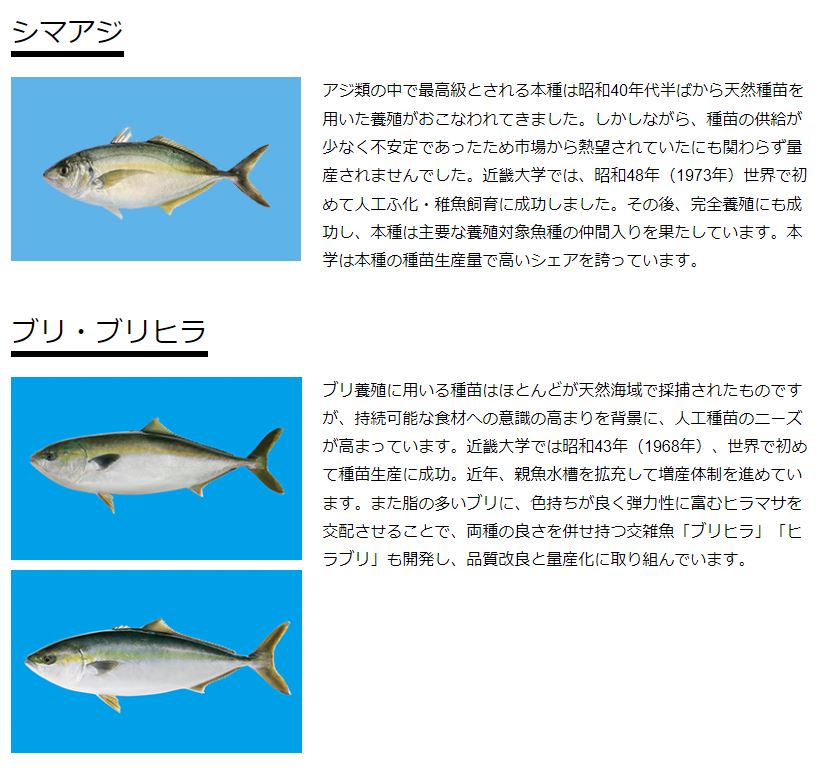 シマアジ

アジ類の中で最高級とされる本種は昭和40年代半ばから天然種苗を用いた養殖がおこなわれてきました。しかしながら、種苗の供給が少なく不安定であったため市場から熱望されていたにも関わらず量産されませんでした。近畿大学では、昭和48年（1973年）世界で初めて人工ふ化・稚魚飼育に成功しました。その後、完全養殖にも成功し、本種は主要な養殖対象魚種の仲間入りを果たしています。本学は本種の種苗生産量で高いシェアを誇っています。

ブリ・ブリヒラ

ブリ養殖に用いる種苗はほとんどが天然海域で採捕されたものですが、持続可能な食材への意識の高まりを背景に、人工種苗のニーズが高まっています。近畿大学では昭和43年（1968年）、世界で初めて種苗生産に成功。近年、親魚水槽を拡充して増産体制を進めています。また脂の多いブリに、色持ちが良く弾力性に富むヒラマサを交配させることで、両種の良さを併せ持つ交雑魚「ブリヒラ」「ヒラブリ」も開発し、品質改良と量産化に取り組んでいます。